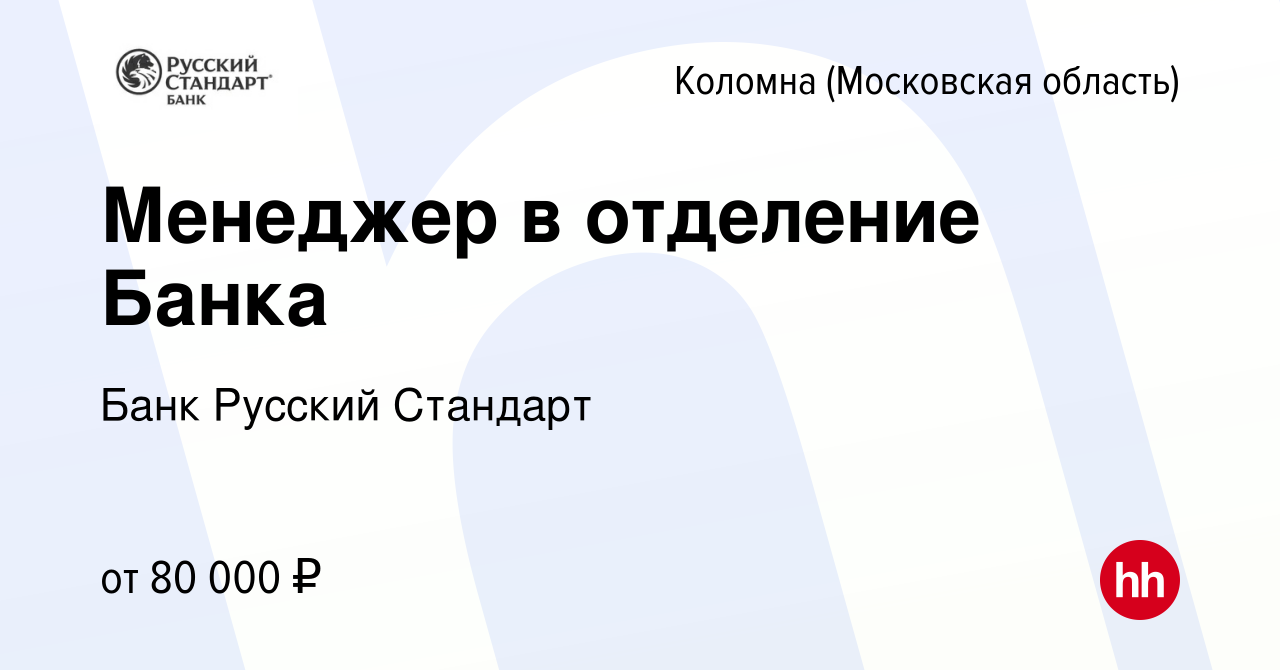 РУССКИЙ СТАНДАРТ БАНК

Коломна (Московская область)

Менеджер в отделение Банка

Банк Русский Стандарт

от 80 000 ₽

hh